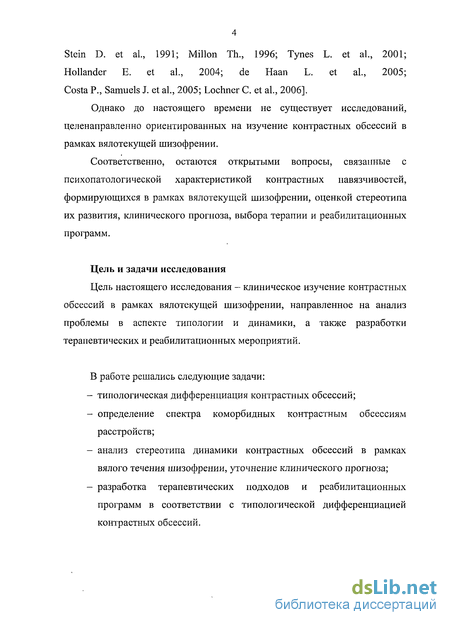 4

Stein D. et al., 1991; Millon Th., 1996; Tynes L. et al., 2001; Hollander E. et al., 2004; de Haan L. et al., 2005; Costa P., Samuels J. et al., 2005; Lochner C. et al., 2006].

Однако до настоящего времени не существует исследований, целенаправленно ориентированных на изучение контрастных обсессий в рамках вялотекущей шизофрении.

Соответственно, остаются открытыми вопросы, связанные с психопатологической характеристикой контрастных навязчивостей, формирующихся в рамках вялотекущей шизофрении, оценкой стереотипа их развития, клинического прогноза, выбора терапии и реабилитационных программ.

Цель и задачи исследования

Цель настоящего исследования – клиническое изучение контрастных обсессий в рамках вялотекущей шизофрении, направленное на анализ проблемы в аспекте типологии и динамики, а также разработки терапевтических и реабилитационных мероприятий.

В работе решались следующие задачи:
– типологическая дифференциация контрастных обсессий;
– определение спектра коморбидных контрастным обсессиям расстройств;
– анализ стереотипа динамики контрастных обсессий в рамках вялого течения шизофрении, уточнение клинического прогноза;
– разработка терапевтических подходов и реабилитационных программ в соответствии с типологической дифференциацией контрастных обсессий.

dsLib.net
библиотека диссертаций